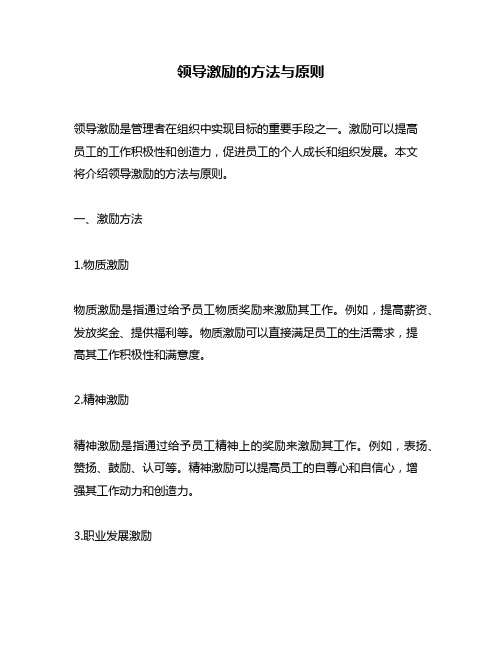 领导激励的方法与原则

领导激励是管理者在组织中实现目标的重要手段之一。激励可以提高员工的工作积极性和创造力，促进员工的个人成长和组织发展。本文将介绍领导激励的方法与原则。

一、激励方法

1.物质激励

物质激励是指通过给予员工物质奖励来激励其工作。例如，提高薪资、发放奖金、提供福利等。物质激励可以直接满足员工的生活需求，提高其工作积极性和满意度。

2.精神激励

精神激励是指通过给予员工精神上的奖励来激励其工作。例如，表扬、赞扬、鼓励、认可等。精神激励可以提高员工的自尊心和自信心，增强其工作动力和创造力。

3.职业发展激励